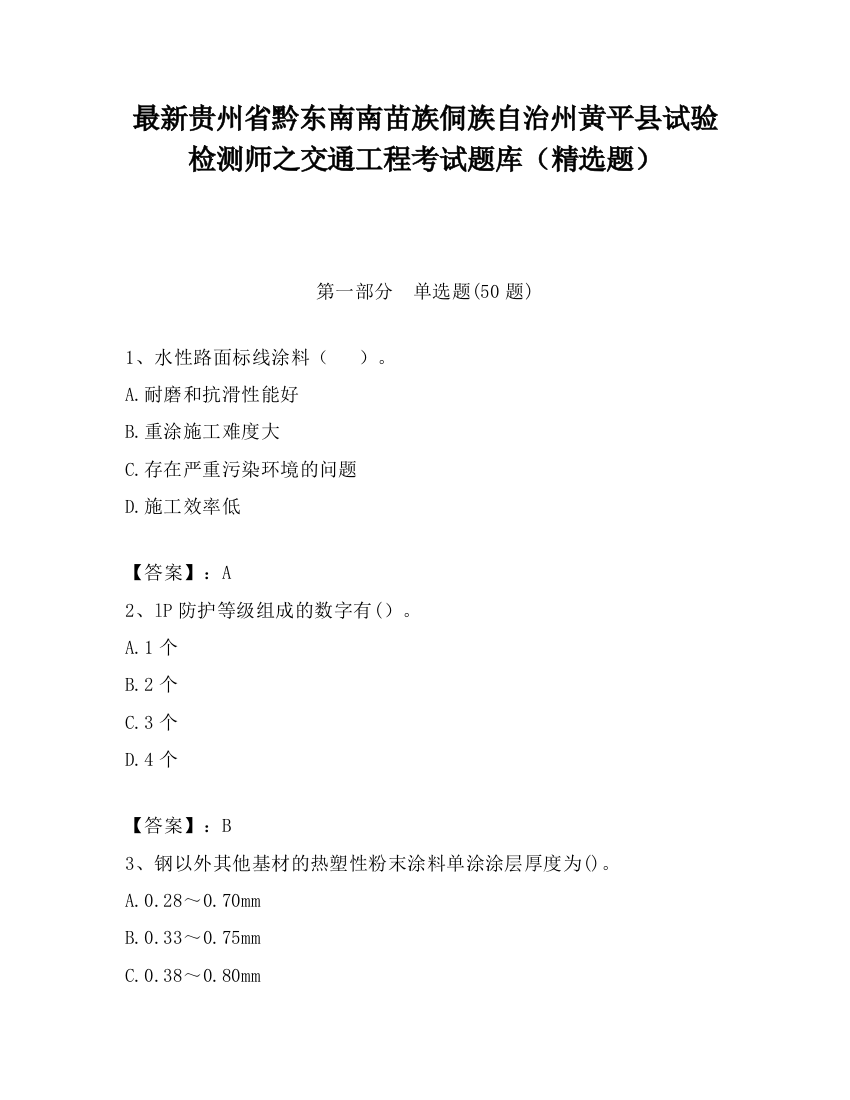 最新贵州省黔东南南苗族侗族自治州黄平县试验检测师之交通工程考试题库（精选题）

第一部分　单选题(50 题)

1、水性路面标线涂料（　　）。

A.耐磨和抗滑性能好

B.重涂施工难度大

C.存在严重污染环境的问题

D.施工效率低

【答案】：A

2、1P 防护等级组成的数字有()。

A.1 个

B.2 个

C.3 个

D.4 个

【答案】：B

3、钢以外其他基材的热塑性粉末涂料单涂涂层厚度为()。

A.0.28～0.70mm

B.0.33～0.75mm

C.0.38～0.80mm